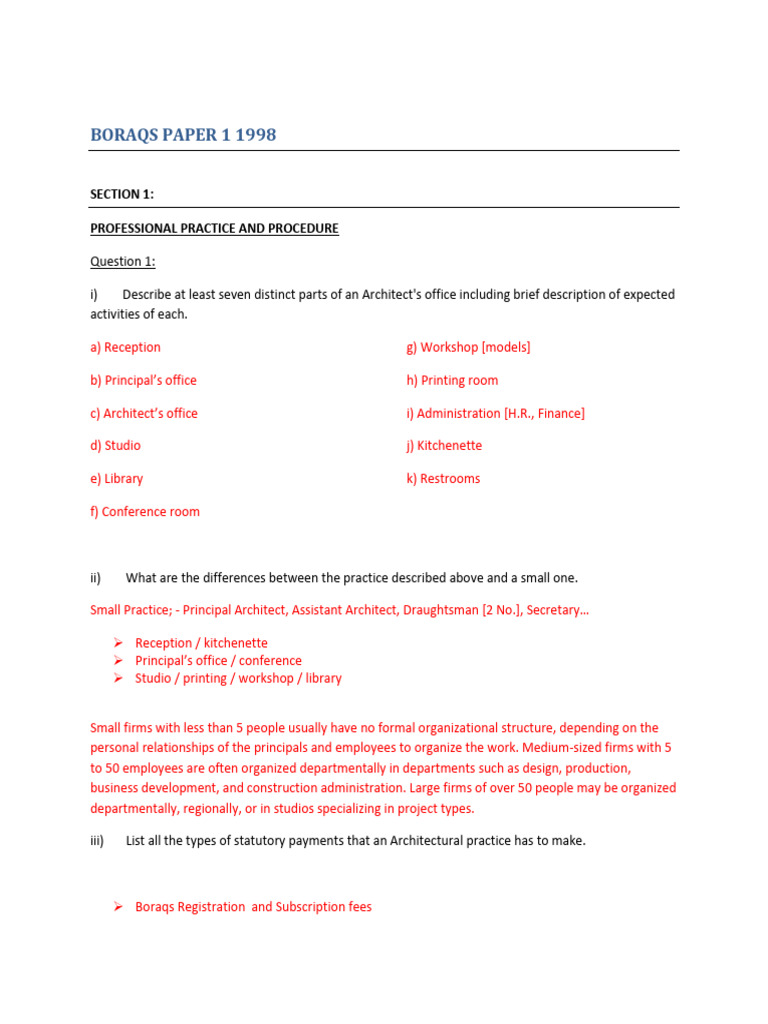 BORAQS PAPER 1 1998

SECTION 1:

PROFESSIONAL PRACTICE AND PROCEDURE

Question 1:

i) Describe at least seven distinct parts of an Architect's office including brief description of expected activities of each.

a) Reception

b) Principal's office

c) Architect's office

d) Studio

e) Library

f) Conference room

g) Workshop [models]

h) Printing room

i) Administration [H.R., Finance]

j) Kitchenette

k) Restrooms

ii) What are the differences between the practice described above and a small one.

Small Practice; - Principal Architect, Assistant Architect, Draughtsman [2 No.], Secretary...

➢ Reception / kitchenette
➢ Principal's office / conference
➢ Studio / printing / workshop / library

Small firms with less than 5 people usually have no formal organizational structure, depending on the personal relationships of the principals and employees to organize the work. Medium-sized firms with 5 to 50 employees are often organized departmentally in departments such as design, production, business development, and construction administration. Large firms of over 50 people may be organized departmentally, regionally, or in studios specializing in project types.

iii) List all the types of statutory payments that an Architectural practice has to make.

➢ Boraqs Registration and Subscription fees